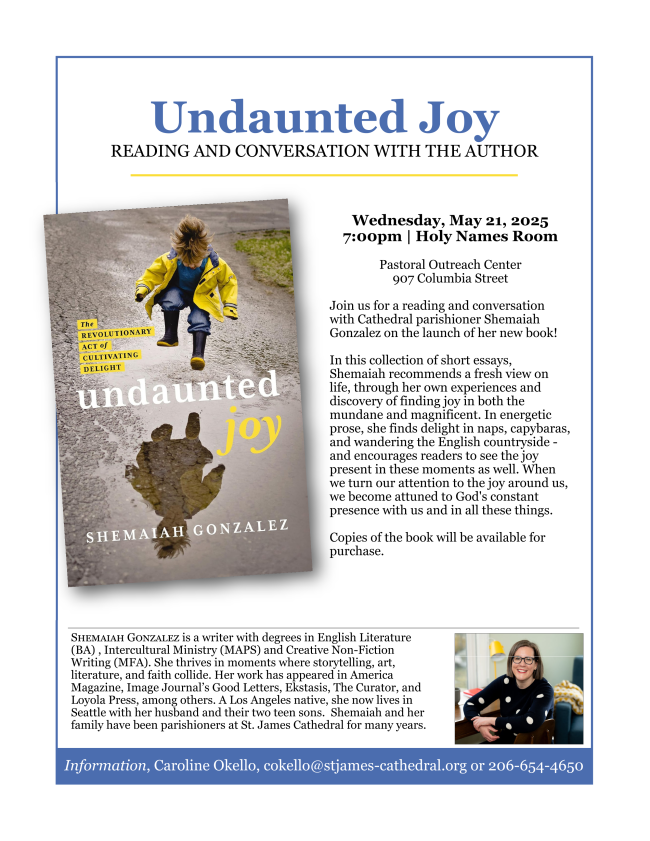 Undaunted Joy
READING AND CONVERSATION WITH THE AUTHOR

The
REVOLUTIONARY
ACT of
CULTIVATING
DELIGHT

undaunted
joy

SHEMAIAH GONZALEZ

Wednesday, May 21, 2025
7:00pm | Holy Names Room

Pastoral Outreach Center
907 Columbia Street

Join us for a reading and conversation with Cathedral parishioner Shemaiah Gonzalez on the launch of her new book!

In this collection of short essays, Shemaiah recommends a fresh view on life, through her own experiences and discovery of finding joy in both the mundane and magnificent. In energetic prose, she finds delight in naps, capybaras, and wandering the English countryside - and encourages readers to see the joy present in these moments as well. When we turn our attention to the joy around us, we become attuned to God's constant presence with us and in all these things.

Copies of the book will be available for purchase.

SHEMAIAH GONZALEZ is a writer with degrees in English Literature (BA) , Intercultural Ministry (MAPS) and Creative Non-Fiction Writing (MFA). She thrives in moments where storytelling, art, literature, and faith collide. Her work has appeared in America Magazine, Image Journal's Good Letters, Ekstasis, The Curator, and Loyola Press, among others. A Los Angeles native, she now lives in Seattle with her husband and their two teen sons. Shemaiah and her family have been parishioners at St. James Cathedral for many years.

Information, Caroline Okello, cokello@stjames-cathedral.org or 206-654-4650